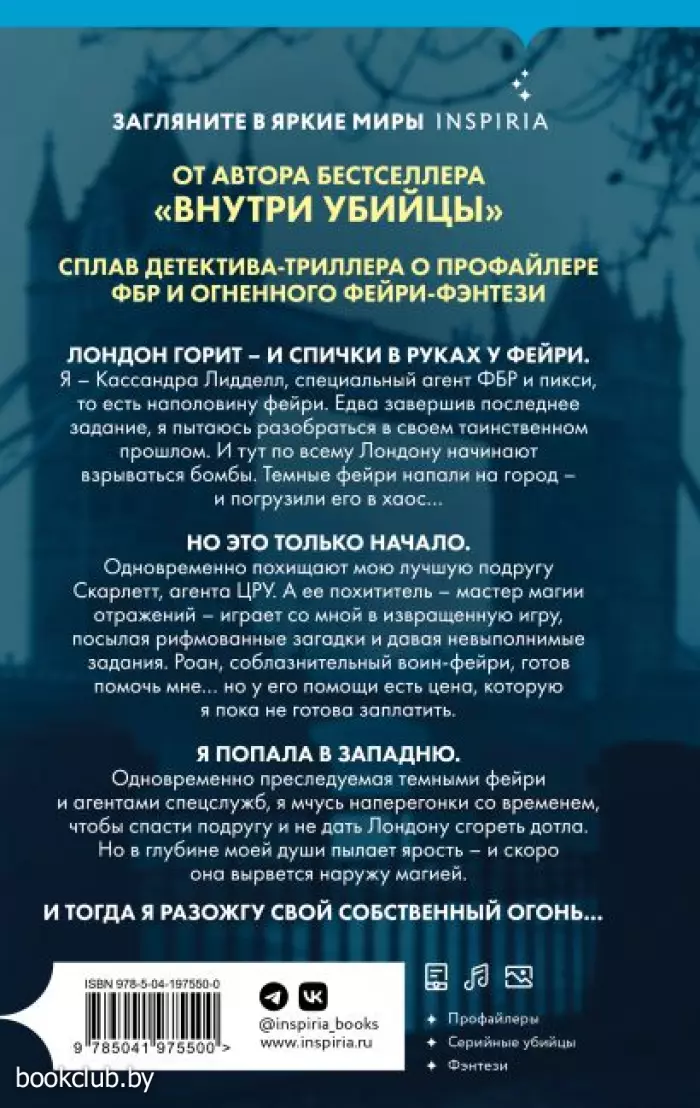 ЗАГЛЯНИТЕ В ЯРКИЕ МИРЫ INSPIRIA

ОТ АВТОРА БЕСТСЕЛЛЕРА «ВНУТРИ УБИЙЦЫ»

СПЛАВ ДЕТЕКТИВА-ТРИЛЛЕРА О ПРОФАЙЛЕРЕ ФБР И ОГНЕННОГО ФЕЙРИ-ФЭНТЕЗИ

ЛОНДОН ГОРИТ – И СПИЧКИ В РУКАХ У ФЕЙРИ.
Я – Кассандра Лидделл, специальный агент ФБР и пикси, то есть наполовину фейри. Едва завершив последнее задание, я пытаюсь разобраться в своем таинственном прошлом. И тут по всему Лондону начинают взрываться бомбы. Темные фейри напали на город – и погрузили его в хаос…

НО ЭТО ТОЛЬКО НАЧАЛО.
Одновременно похищают мою лучшую подругу Скарлетт, агента ЦРУ. А ее похититель – мастер магии отражений – играет со мной в извращенную игру, посылая рифмованные загадки и давая невыполнимые задания. Роан, соблазнительный воин-фейри, готов помочь мне… но у его помощи есть цена, которую я пока не готова заплатить.

Я ПОПАЛА В ЗАПАДНЮ.
Одновременно преследуемая темными фейри и агентами спецслужб, я мчусь наперегонки со временем, чтобы спасти подругу и не дать Лондону сгореть дотла. Но в глубине моей души пылает ярость – и скоро она вырвется наружу магией.

И ТОГДА Я РАЗОЖГУ СВОЙ СОБСТВЕННЫЙ ОГОНЬ…

ISBN 978-5-04-197550-0
9 785041 975500 >

@inspiria_books
www.inspiria.ru

Профайлеры
Серийные убийцы
Фэнтези

bookclub.by